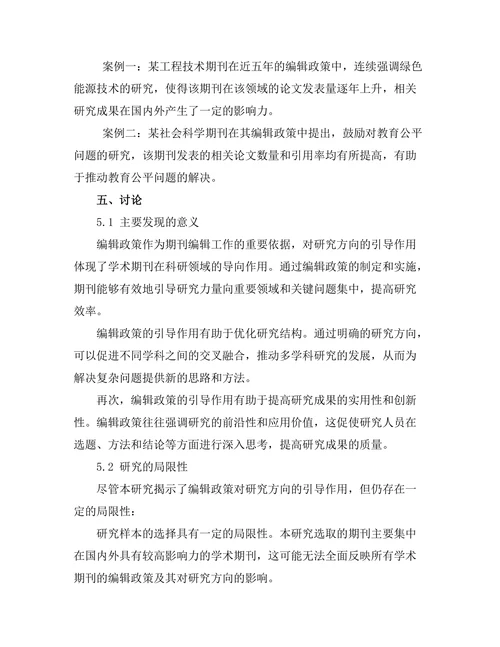 案例一：某工程技术期刊在近五年的编辑政策中，连续强调绿色能源技术的研究，使得该期刊在该领域的论文发表量逐年上升，相关研究成果在国内外产生了一定的影响力。

案例二：某社会科学期刊在其编辑政策中提出，鼓励对教育公平问题的研究，该期刊发表的相关论文数量和引用率均有所提高，有助于推动教育公平问题的解决。

五、讨论

5.1 主要发现的意义

编辑政策作为期刊编辑工作的重要依据，对研究方向的引导作用体现了学术期刊在科研领域的导向作用。通过编辑政策的制定和实施，期刊能够有效地引导研究力量向重要领域和关键问题集中，提高研究效率。

编辑政策的引导作用有助于优化研究结构。通过明确的研究方向，可以促进不同学科之间的交叉融合，推动多学科研究的发展，从而为解决复杂问题提供新的思路和方法。

再次，编辑政策的引导作用有助于提高研究成果的实用性和创新性。编辑政策往往强调研究的前沿性和应用价值，这促使研究人员在选题、方法和结论等方面进行深入思考，提高研究成果的质量。

5.2 研究的局限性

尽管本研究揭示了编辑政策对研究方向的引导作用，但仍存在一定的局限性：

研究样本的选择具有一定的局限性。本研究选取的期刊主要集中在国内外具有较高影响力的学术期刊，这可能无法全面反映所有学术期刊的编辑政策及其对研究方向的影响。